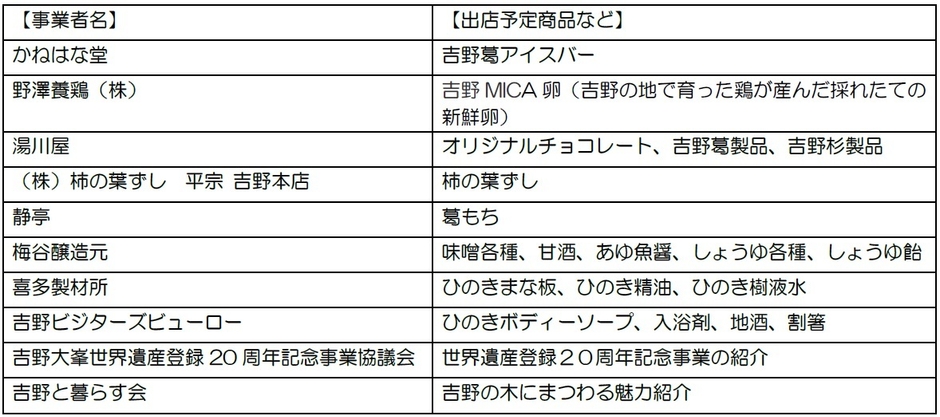 | 【事業者名】 | 【出店予定商品など】 |
|---|---|
| かねはな堂 | 吉野葛アイスバー |
| 野澤養鶏（株） | 吉野MICA卵（吉野の地で育った鶏が産んだ採れたての新鮮卵） |
| 湯川屋 | オリジナルチョコレート、吉野葛製品、吉野杉製品 |
| （株）柿の葉ずし　平宗 吉野本店 | 柿の葉ずし |
| 静亭 | 葛もち |
| 梅谷醸造元 | 味噌各種、甘酒、あゆ魚醤、しょうゆ各種、しょうゆ飴 |
| 喜多製材所 | ひのきまな板、ひのき精油、ひのき樹液水 |
| 吉野ビジターズビューロー | ひのきボディーソープ、入浴剤、地酒、割箸 |
| 吉野大峯世界遺産登録20周年記念事業協議会 | 世界遺産登録２０周年記念事業の紹介 |
| 吉野と暮らす会 | 吉野の木にまつわる魅力紹介 |